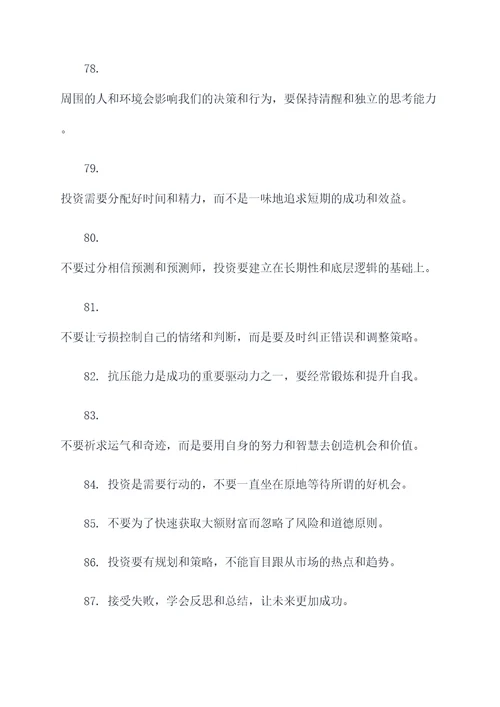 78.

周围的人和环境会影响我们的决策和行为，要保持清醒和独立的思考能力。

79.

投资需要分配好时间和精力，而不是一味地追求短期的成功和效益。

80.

不要过分相信预测和预测师，投资要建立在长期性和底层逻辑的基础上。

81.

不要让亏损控制自己的情绪和判断，而是要及时纠正错误和调整策略。

82. 抗压能力是成功的重要驱动力之一，要经常锻炼和提升自我。

83.

不要祈求运气和奇迹，而是要用自身的努力和智慧去创造机会和价值。

84. 投资是需要行动的，不要一直坐在原地等待所谓的好机会。

85. 不要为了快速获取大额财富而忽略了风险和道德原则。

86. 投资要有规划和策略，不能盲目跟从市场的热点和趋势。

87. 接受失败，学会反思和总结，让未来更加成功。